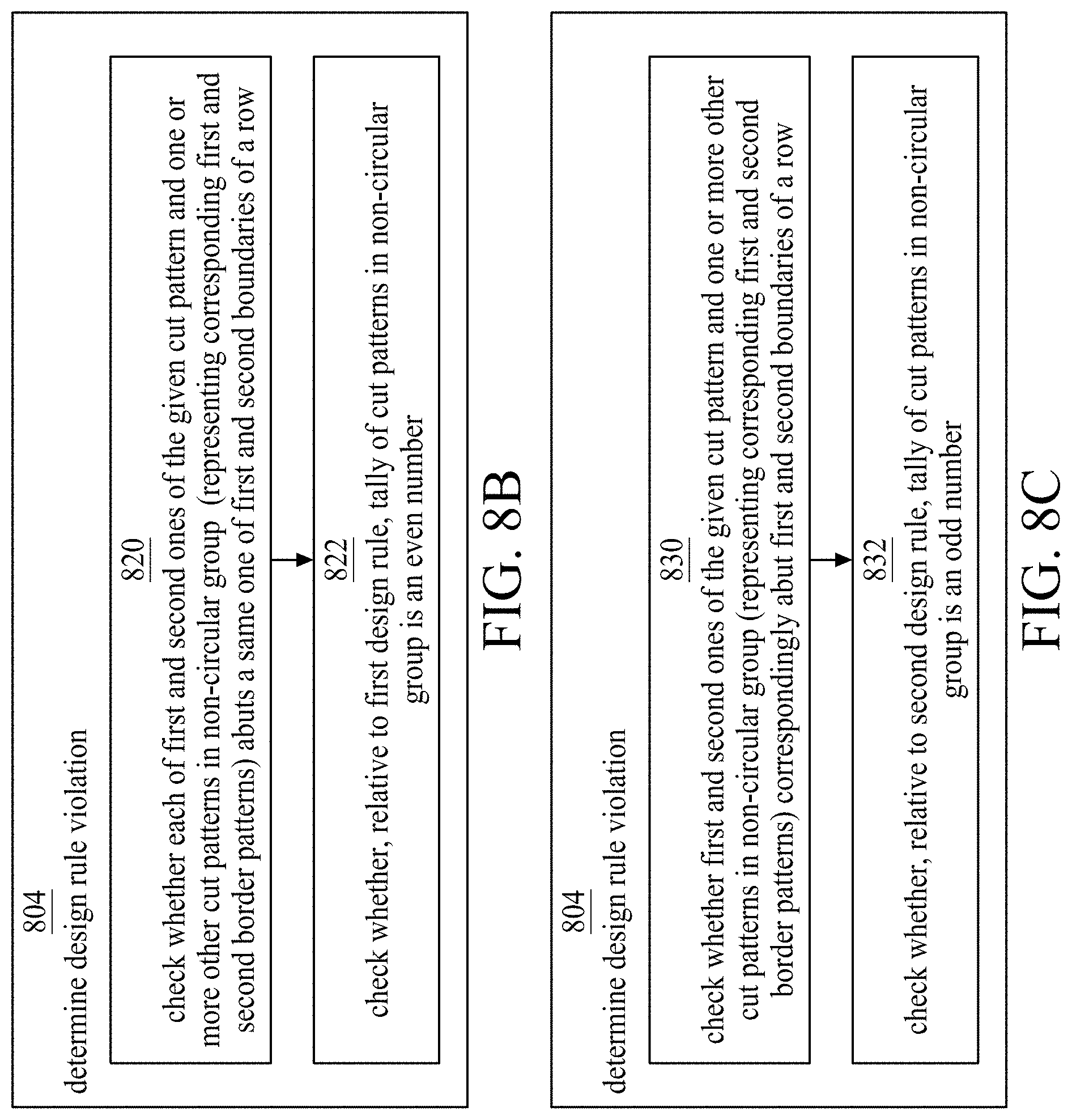 804
determine design rule violation

820
check whether each of first and second ones of the given cut pattern and one or more other cut patterns in non-circular group (representing corresponding first and second border patterns) abuts a same one of first and second boundaries of a row

822
check whether, relative to first design rule, tally of cut patterns in non-circular group is an even number

FIG. 8B

804
determine design rule violation

830
check whether first and second ones of the given cut pattern and one or more other cut patterns in non-circular group (representing corresponding first and second border patterns) correspondingly abut first and second boundaries of a row

832
check whether, relative to second design rule, tally of cut patterns in non-circular group is an odd number

FIG. 8C